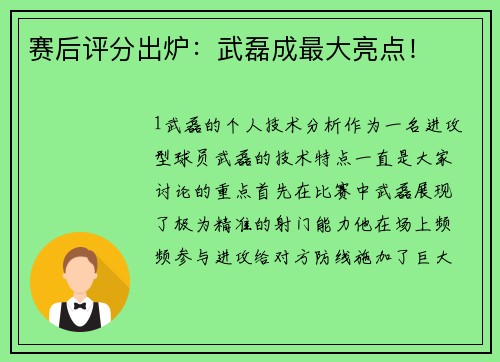 赛后评分出炉：武磊成最大亮点！

1武磊的个人技术分析作为一名进攻型球员武磊的技术特点一直是大家讨论的重点首先在比赛中武磊展现了极为精准的射门能力他在场上频频参与进攻给对方防线施加了巨大